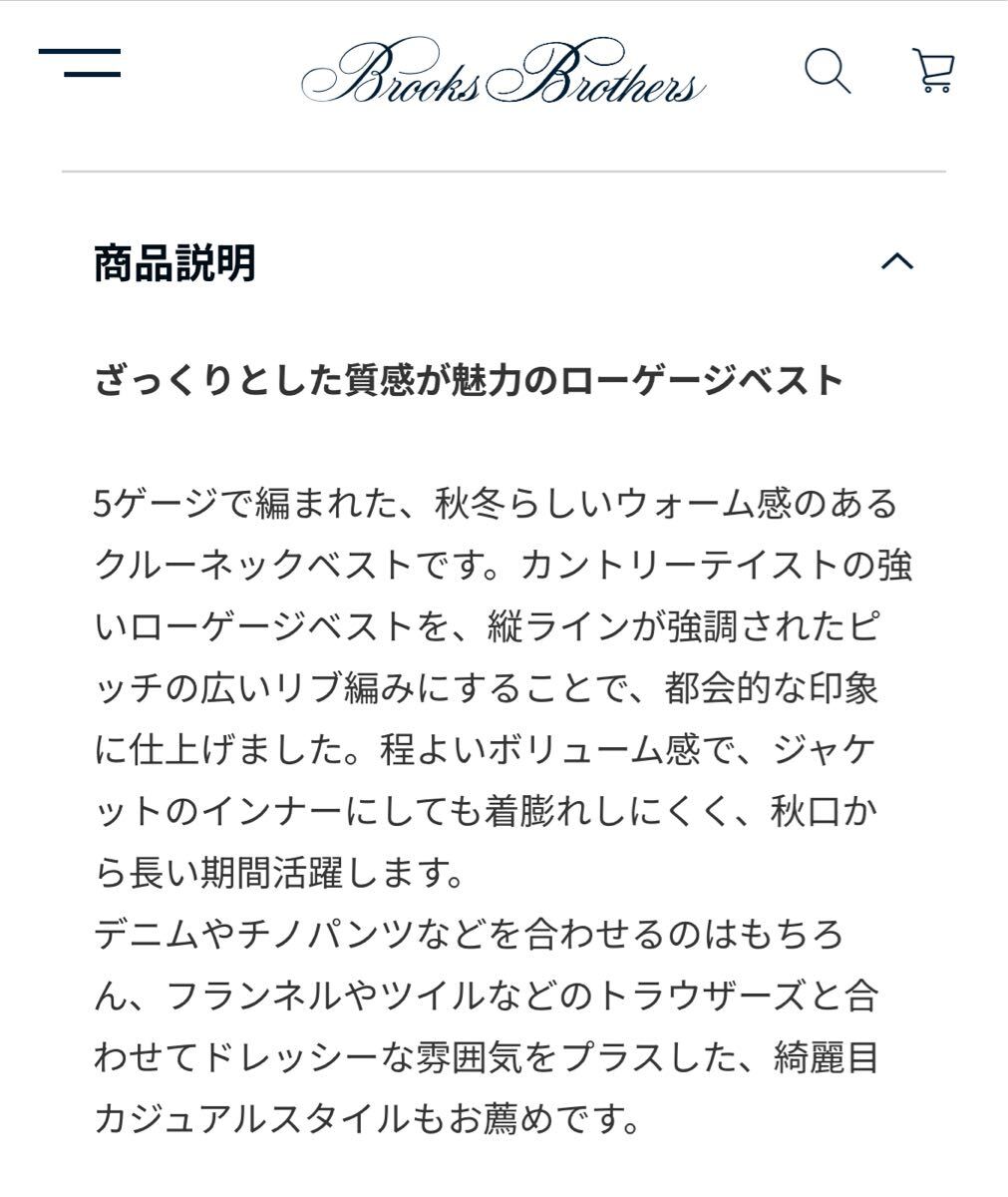 Brooks Brothers

商品説明

ざっくりとした質感が魅力のローゲージベスト

5ゲージで編まれた、秋冬らしいウォーム感のあるクルーネックベストです。カントリーテイストの強いローゲージベストを、縦ラインが強調されたピッチの広いリブ編みにすることで、都会的な印象に仕上げました。程よいボリューム感で、ジャケットのインナーにしても着膨れしにくく、秋口から長い期間活躍します。
デニムやチノパンツなどを合わせるのはもちろん、フランネルやツイルなどのトラウザーズと合わせてドレッシーな雰囲気をプラスした、綺麗目カジュアルスタイルもお薦めです。